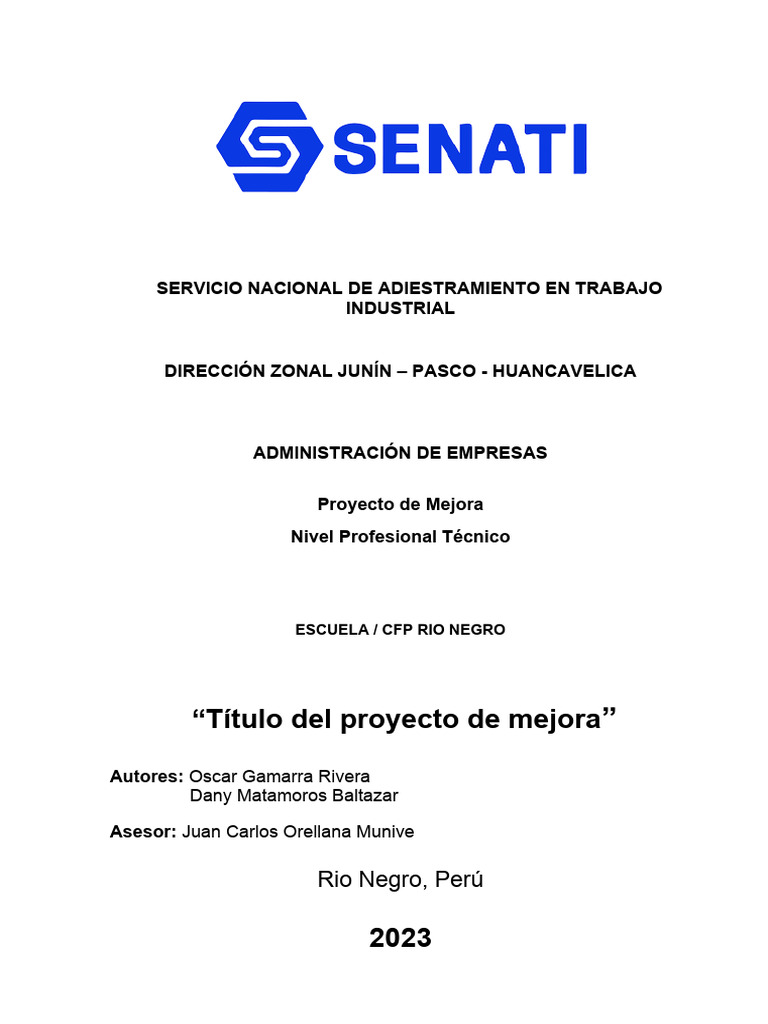 SENATI

SERVICIO NACIONAL DE ADIESTRAMIENTO EN TRABAJO INDUSTRIAL

DIRECCIÓN ZONAL JUNÍN – PASCO - HUANCAVELICA

ADMINISTRACIÓN DE EMPRESAS

Proyecto de Mejora

Nivel Profesional Técnico

ESCUELA / CFP RIO NEGRO

“Título del proyecto de mejora”

Autores: Oscar Gamarra Rivera
Dany Matamoros Baltazar

Asesor: Juan Carlos Orellana Munive

Rio Negro, Perú

2023